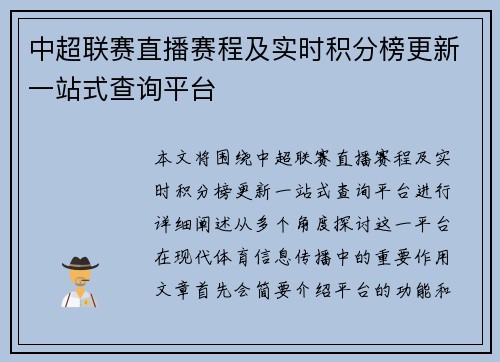 中超联赛直播赛程及实时积分榜更新一站式查询平台

本文将围绕中超联赛直播赛程及实时积分榜更新一站式查询平台进行详细阐述从多个角度探讨这一平台在现代体育信息传播中的重要作用文章首先会简要介绍平台的功能和